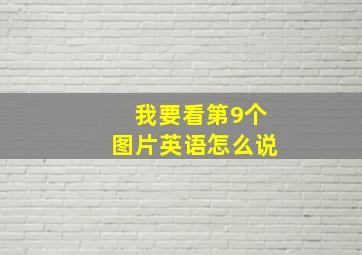 我要看第9个
图片英语怎么说